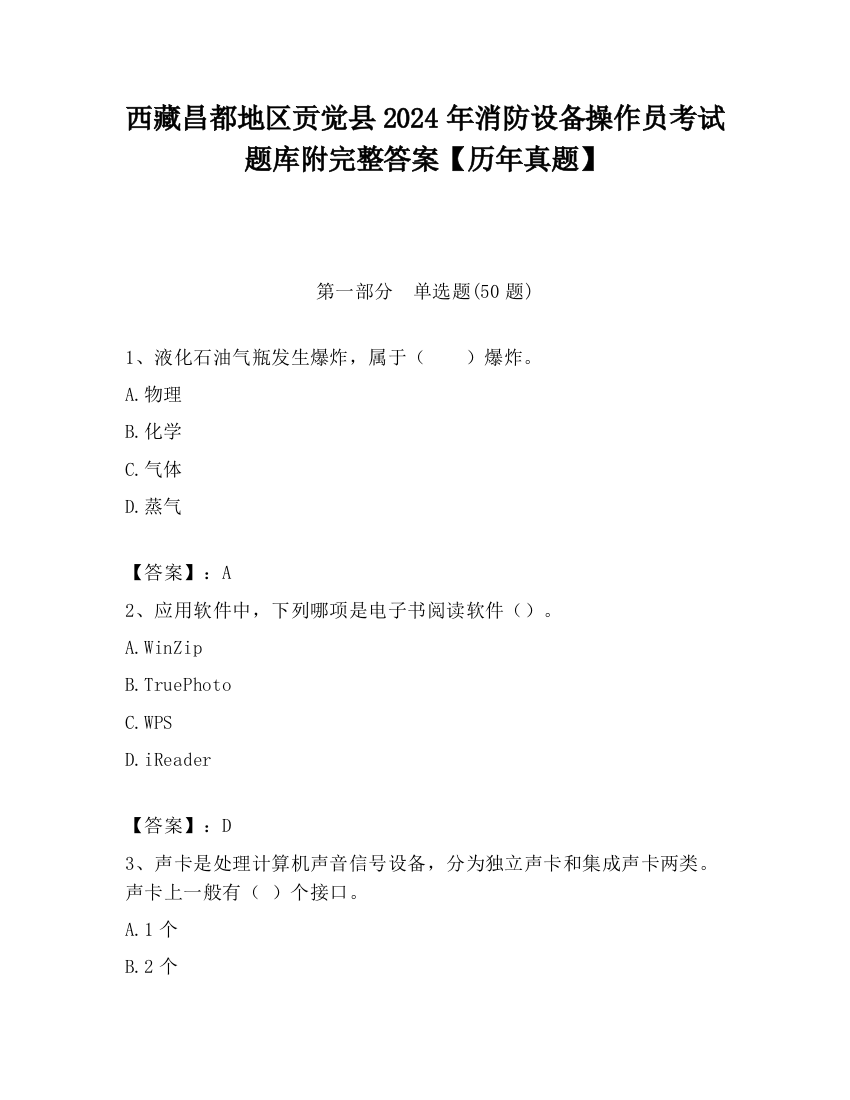 西藏昌都地区贡觉县2024年消防设备操作员考试题库附完整答案【历年真题】

第一部分　单选题(50题)

1、液化石油气瓶发生爆炸，属于（　　）爆炸。

A.物理

B.化学

C.气体

D.蒸气

【答案】：A

2、应用软件中，下列哪项是电子书阅读软件（）。

A.WinZip

B.TruePhoto

C.WPS

D.iReader

【答案】：D

3、声卡是处理计算机声音信号设备，分为独立声卡和集成声卡两类。声卡上一般有（ ）个接口。

A.1个

B.2个